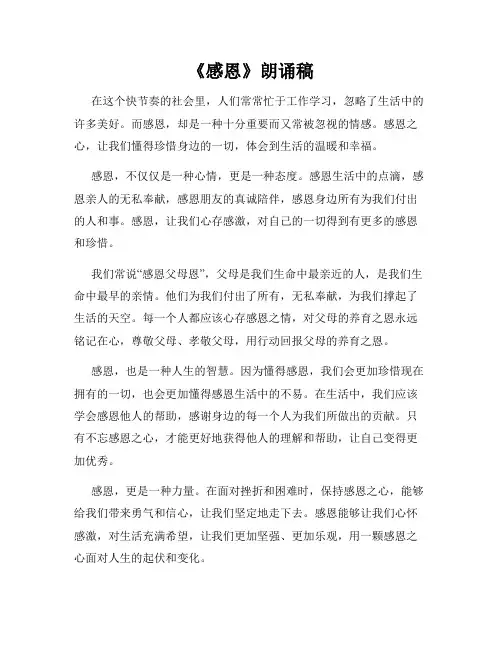 《感恩》朗诵稿

在这个快节奏的社会里，人们常常忙于工作学习，忽略了生活中的许多美好。而感恩，却是一种十分重要而又常被忽视的情感。感恩之心，让我们懂得珍惜身边的一切，体会到生活的温暖和幸福。

感恩，不仅仅是一种心情，更是一种态度。感恩生活中的点滴，感恩亲人的无私奉献，感恩朋友的真诚陪伴，感恩身边所有为我们付出的人和事。感恩，让我们心存感激，对自己的一切得到有更多的感恩和珍惜。

我们常说“感恩父母恩”，父母是我们生命中最亲近的人，是我们生命中最早的亲情。他们为我们付出了所有，无私奉献，为我们撑起了生活的天空。每一个人都应该心存感恩之情，对父母的养育之恩永远铭记在心，尊敬父母、孝敬父母，用行动回报父母的养育之恩。

感恩，也是一种人生的智慧。因为懂得感恩，我们会更加珍惜现在拥有的一切，也会更加懂得感恩生活中的不易。在生活中，我们应该学会感恩他人的帮助，感谢身边的每一个人为我们所做出的贡献。只有不忘感恩之心，才能更好地获得他人的理解和帮助，让自己变得更加优秀。

感恩，更是一种力量。在面对挫折和困难时，保持感恩之心，能够给我们带来勇气和信心，让我们坚定地走下去。感恩能够让我们心怀感激，对生活充满希望，让我们更加坚强、更加乐观，用一颗感恩之心面对人生的起伏和变化。